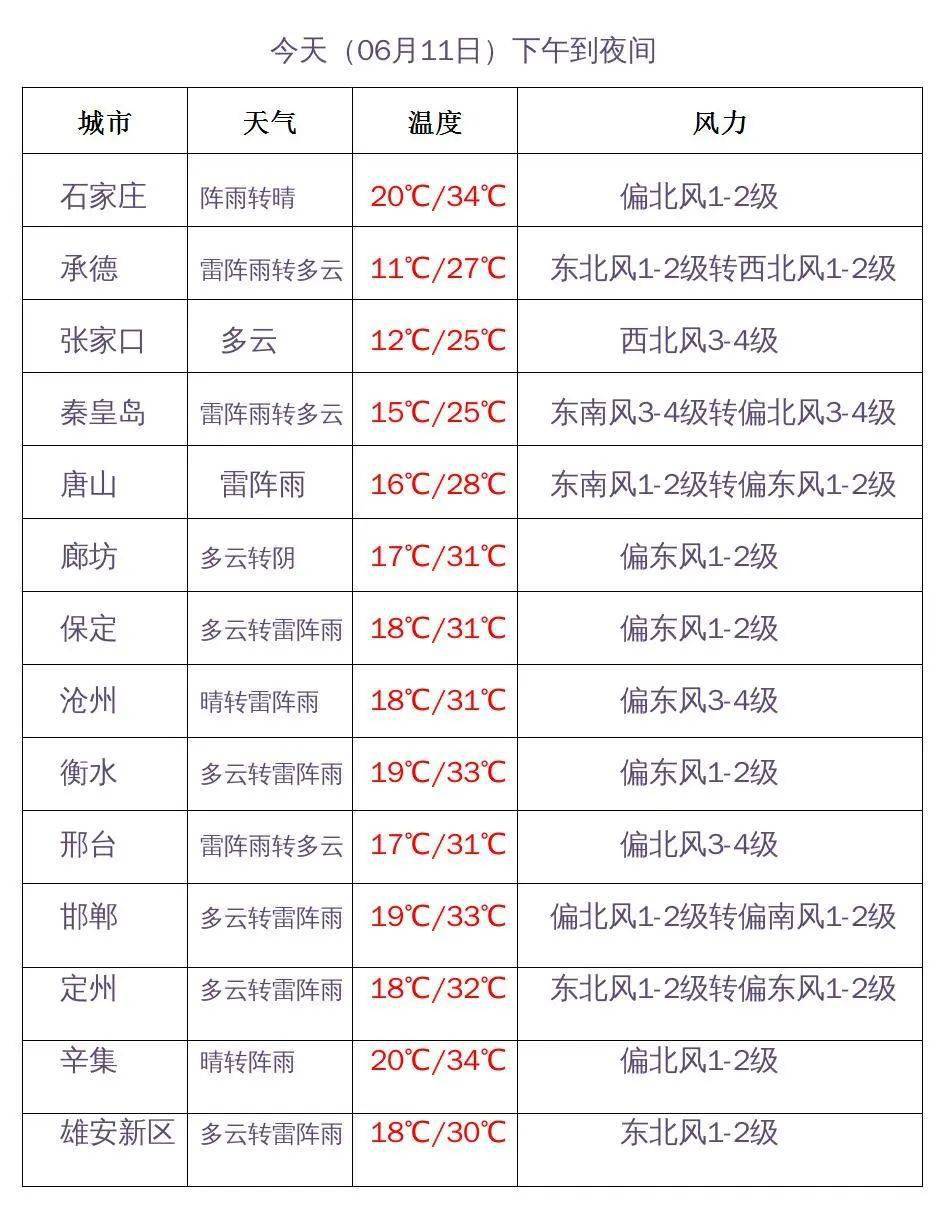 今天（06月11日）下午到夜间

| 城市 | 天气 | 温度 | 风力 |
|---|---|---|---|
| 石家庄 | 阵雨转晴 | 20℃/34℃ | 偏北风1-2级 |
| 承德 | 雷阵雨转多云 | 11℃/27℃ | 东北风1-2级转西北风1-2级 |
| 张家口 | 多云 | 12℃/25℃ | 西北风3-4级 |
| 秦皇岛 | 雷阵雨转多云 | 15℃/25℃ | 东南风3-4级转偏北风3-4级 |
| 唐山 | 雷阵雨 | 16℃/28℃ | 东南风1-2级转偏东风1-2级 |
| 廊坊 | 多云转阴 | 17℃/31℃ | 偏东风1-2级 |
| 保定 | 多云转雷阵雨 | 18℃/31℃ | 偏东风1-2级 |
| 沧州 | 晴转雷阵雨 | 18℃/31℃ | 偏东风3-4级 |
| 衡水 | 多云转雷阵雨 | 19℃/33℃ | 偏东风1-2级 |
| 邢台 | 雷阵雨转多云 | 17℃/31℃ | 偏北风3-4级 |
| 邯郸 | 多云转雷阵雨 | 19℃/33℃ | 偏北风1-2级转偏南风1-2级 |
| 定州 | 多云转雷阵雨 | 18℃/32℃ | 东北风1-2级转偏东风1-2级 |
| 辛集 | 晴转阵雨 | 20℃/34℃ | 偏北风1-2级 |
| 雄安新区 | 多云转雷阵雨 | 18℃/30℃ | 东北风1-2级 |